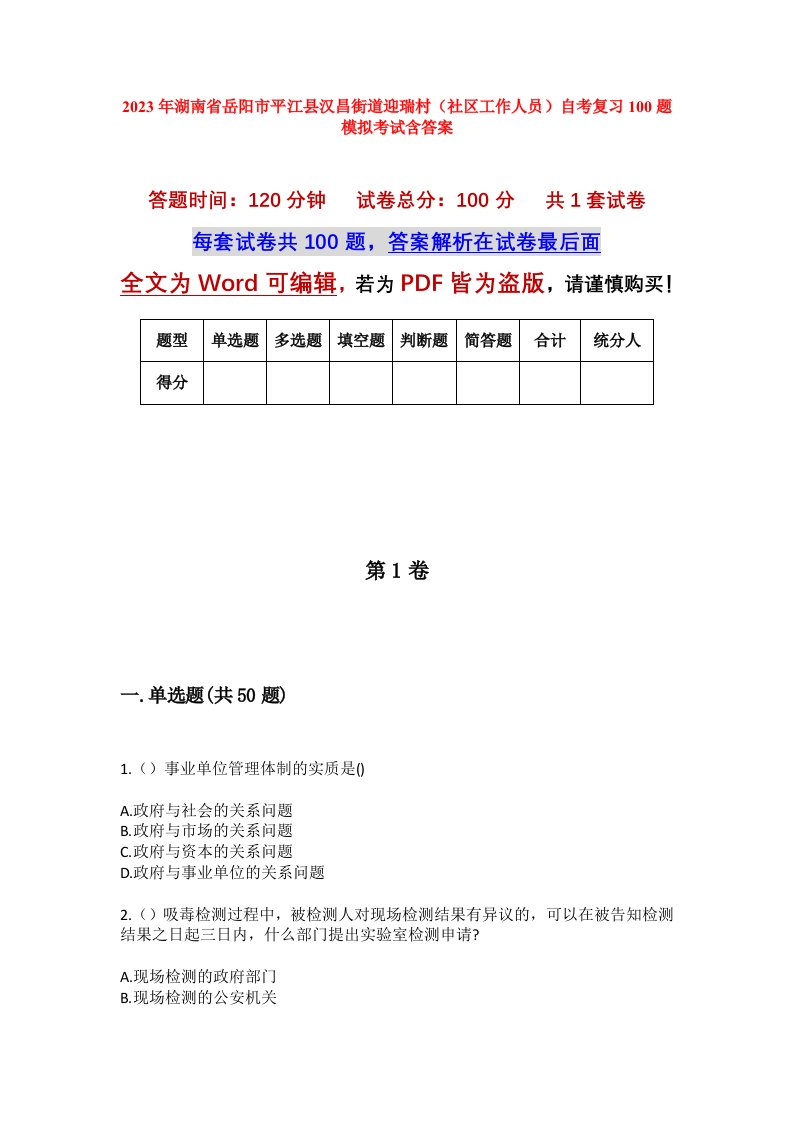 2023年湖南省岳阳市平江县汉昌街道迎瑞村（社区工作人员）自考复习100题模拟考试含答案

答题时间：120分钟　试卷总分：100分　共1套试卷

每套试卷共100题，答案解析在试卷最后面

全文为Word可编辑，若为PDF皆为盗版，请谨慎购买！

| 题型 | 单选题 | 多选题 | 填空题 | 判断题 | 简答题 | 合计 | 统分人 |
|---|---|---|---|---|---|---|---|
| 得分 | | | | | | | |

第1卷

一.单选题(共50题)

1.（）事业单位管理体制的实质是()

A.政府与社会的关系问题
B.政府与市场的关系问题
C.政府与资本的关系问题
D.政府与事业单位的关系问题

2.（）吸毒检测过程中，被检测人对现场检测结果有异议的，可以在被告知检测结果之日起三日内，什么部门提出实验室检测申请?

A.现场检测的政府部门
B.现场检测的公安机关